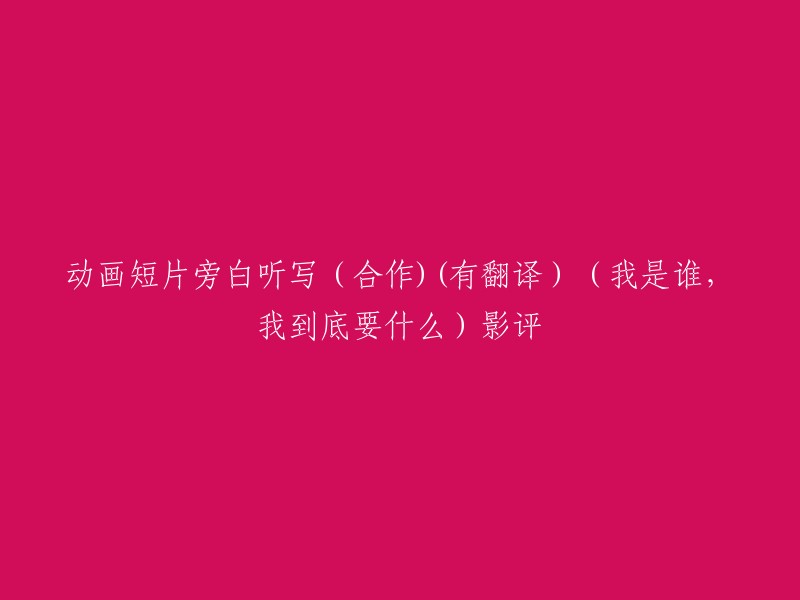 动画短片旁白听写（合作) (有翻译）（我是谁，我到底要什么）影评